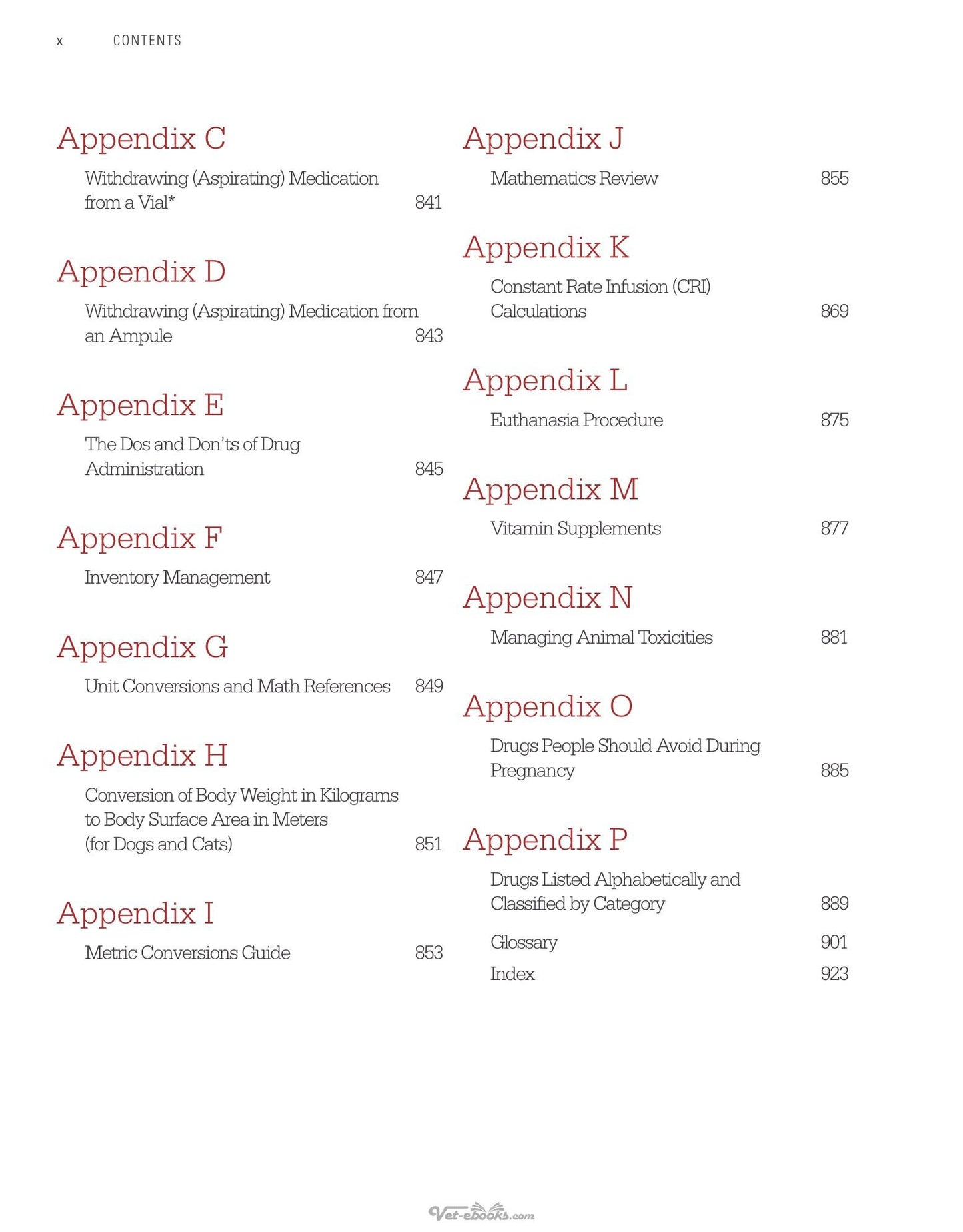 x CONTENTS

Appendix C

Withdrawing (Aspirating) Medication from a Vial* 841

Appendix D

Withdrawing (Aspirating) Medication from an Ampule 843

Appendix E

The Dos and Don'ts of Drug Administration 845

Appendix F

Inventory Management 847

Appendix G

Unit Conversions and Math References 849

Appendix H

Conversion of Body Weight in Kilograms to Body Surface Area in Meters (for Dogs and Cats) 851

Appendix I

Metric Conversions Guide 853

Appendix J

Mathematics Review 855

Appendix K

Constant Rate Infusion (CRI) Calculations 869

Appendix L

Euthanasia Procedure 875

Appendix M

Vitamin Supplements 877

Appendix N

Managing Animal Toxicities 881

Appendix O

Drugs People Should Avoid During Pregnancy 885

Appendix P

Drugs Listed Alphabetically and Classified by Category 889

Glossary 901

Index 923

Vet-ebooks.com